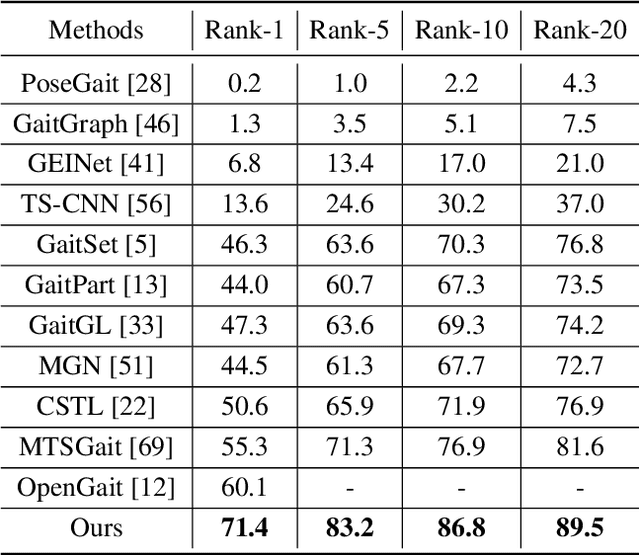 | Methods | Rank-1 | Rank-5 | Rank-10 | Rank-20 |
|---|---|---|---|---|
| PoseGait [28] | 0.2 | 1.0 | 2.2 | 4.3 |
| GaitGraph [46] | 1.3 | 3.5 | 5.1 | 7.5 |
| GEINet [41] | 6.8 | 13.4 | 17.0 | 21.0 |
| TS-CNN [56] | 13.6 | 24.6 | 30.2 | 37.0 |
| GaitSet [5] | 46.3 | 63.6 | 70.3 | 76.8 |
| GaitPart [13] | 44.0 | 60.7 | 67.3 | 73.5 |
| GaitGL [33] | 47.3 | 63.6 | 69.3 | 74.2 |
| MGN [51] | 44.5 | 61.3 | 67.7 | 72.7 |
| CSTL [22] | 50.6 | 65.9 | 71.9 | 76.9 |
| MTSGait [69] | 55.3 | 71.3 | 76.9 | 81.6 |
| OpenGait [12] | 60.1 | - | - | - |
| Ours | 71.4 | 83.2 | 86.8 | 89.5 |